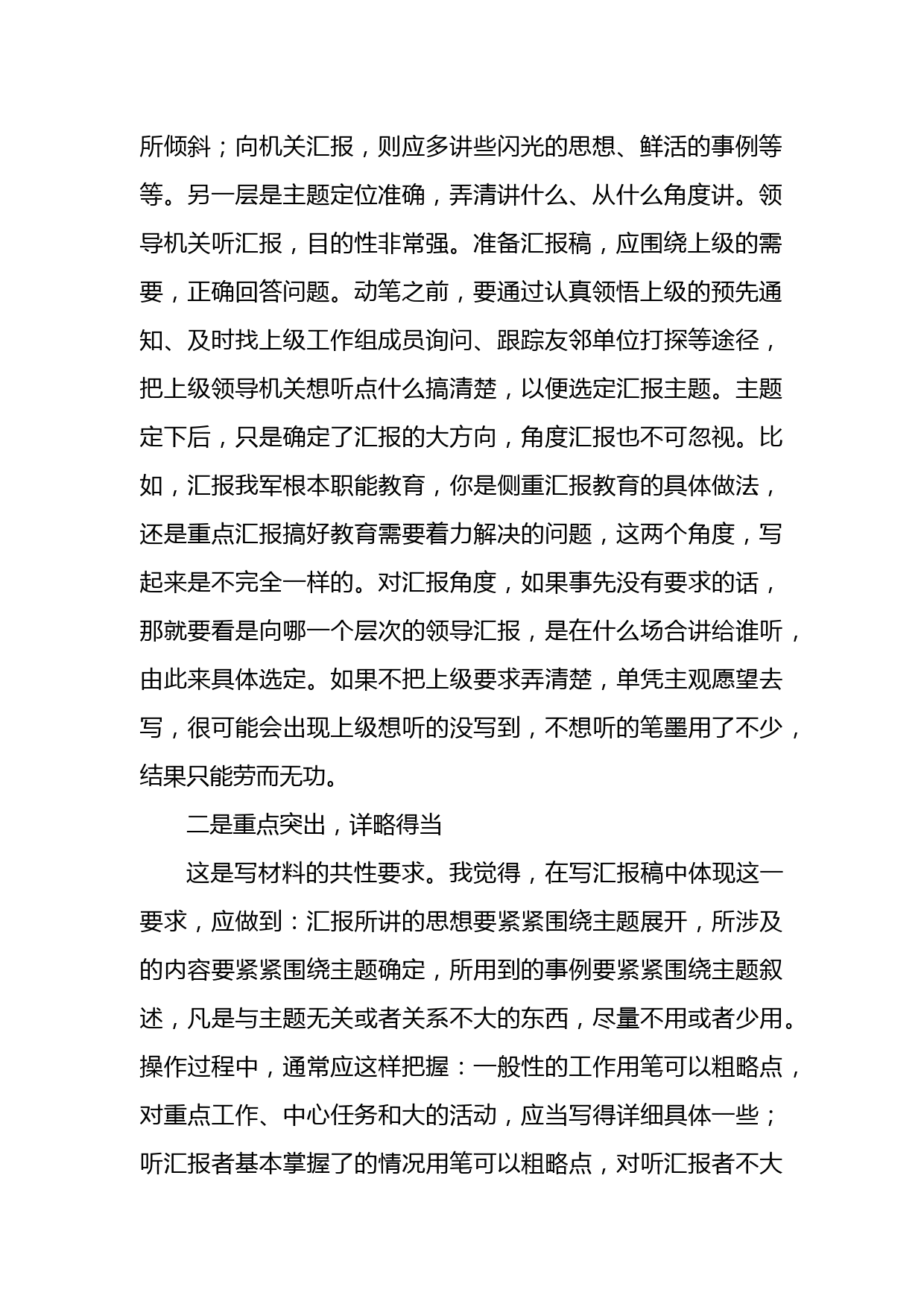 所倾斜；向机关汇报，则应多讲些闪光的思想、鲜活的事例等等。另一层是主题定位准确，弄清讲什么、从什么角度讲。领导机关听汇报，目的性非常强。准备汇报稿，应围绕上级的需要，正确回答问题。动笔之前，要通过认真领悟上级的预先通知、及时找上级工作组成员询问、跟踪友邻单位打探等途径，把上级领导机关想听点什么搞清楚，以便选定汇报主题。主题定下后，只是确定了汇报的大方向，角度汇报也不可忽视。比如，汇报我军根本职能教育，你是侧重汇报教育的具体做法，还是重点汇报搞好教育需要着力解决的问题，这两个角度，写起来是不完全一样的。对汇报角度，如果事先没有要求的话，那就要看是向哪一个层次的领导汇报，是在什么场合讲给谁听，由此来具体选定。如果不把上级要求弄清楚，单凭主观愿望去写，很可能会出现上级想听的没写到，不想听的笔墨用了不少，结果只能劳而无功。

二是重点突出，详略得当

这是写材料的共性要求。我觉得，在写汇报稿中体现这一要求，应做到：汇报所讲的思想要紧紧围绕主题展开，所涉及的内容要紧紧围绕主题确定，所用到的事例要紧紧围绕主题叙述，凡是与主题无关或者关系不大的东西，尽量不用或者少用。操作过程中，通常应这样把握：一般性的工作用笔可以粗略点，对重点工作、中心任务和大的活动，应当写得详细具体一些；听汇报者基本掌握了的情况用笔可以粗略点，对听汇报者不大